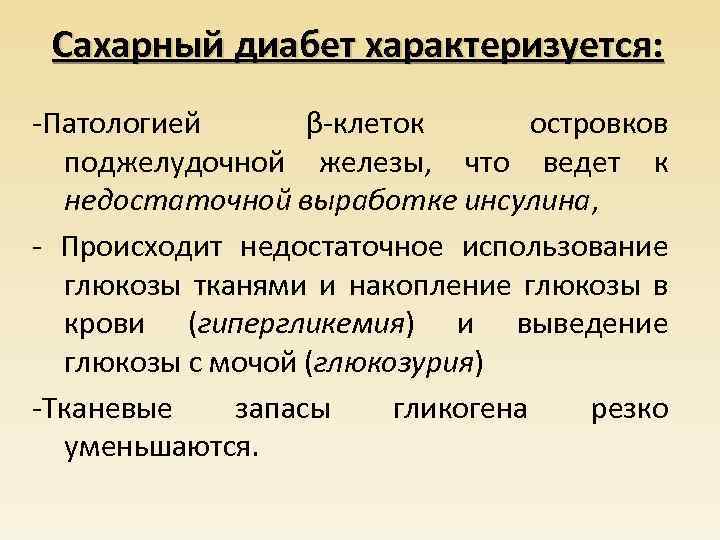 Сахарный диабет характеризуется:

-Патологией β-клеток островков поджелудочной железы, что ведет к недостаточной выработке инсулина,

- Происходит недостаточное использование глюкозы тканями и накопление глюкозы в крови (гипергликемия) и выведение глюкозы с мочой (глюкозурия)

-Тканевые запасы гликогена резко уменьшаются.